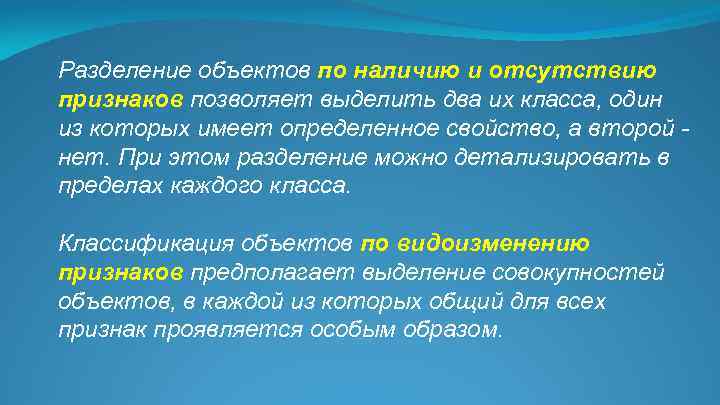 Разделение объектов по наличию и отсутствию признаков позволяет выделить два их класса, один из которых имеет определенное свойство, а второй - нет. При этом разделение можно детализировать в пределах каждого класса.

Классификация объектов по видоизменению признаков предполагает выделение совокупностей объектов, в каждой из которых общий для всех признак проявляется особым образом.